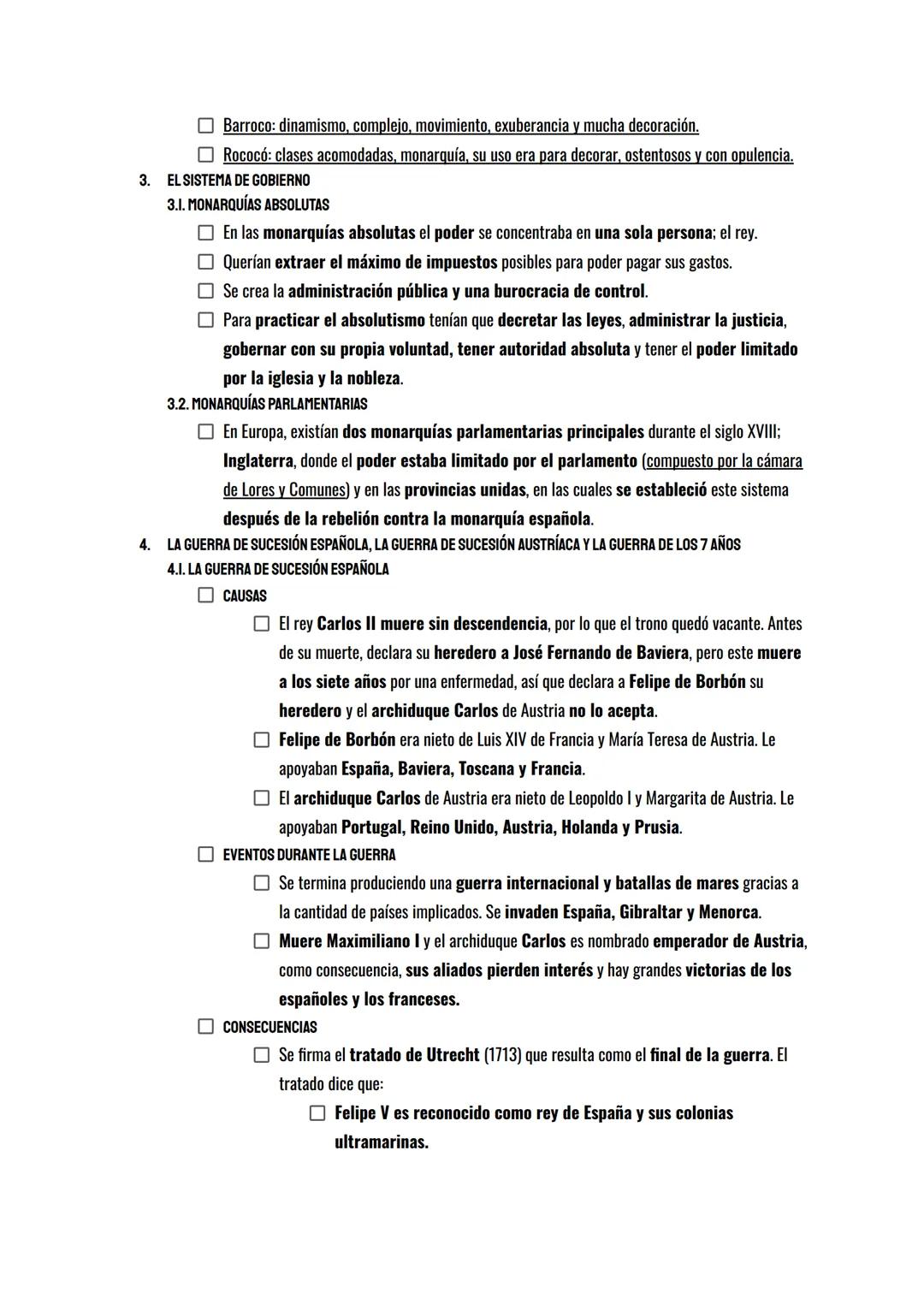 ☐ Barroco: dinamismo, complejo, movimiento, exuberancia y mucha decoración.

☐ Rococó: clases acomodadas, monarquía, su uso era para decorar, ostentosos y con opulencia.

3. EL SISTEMA DE GOBIERNO

3.1. MONARQUÍAS ABSOLUTAS

☐ En las monarquías absolutas el poder se concentraba en una sola persona; el rey.

☐ Querían extraer el máximo de impuestos posibles para poder pagar sus gastos.

☐ Se crea la administración pública y una burocracia de control.

☐ Para practicar el absolutismo tenían que decretar las leyes, administrar la justicia, gobernar con su propia voluntad, tener autoridad absoluta y tener el poder limitado por la iglesia y la nobleza.

3.2. MONARQUÍAS PARLAMENTARIAS

☐ En Europa, existían dos monarquías parlamentarias principales durante el siglo XVIII; Inglaterra, donde el poder estaba limitado por el parlamento (compuesto por la cámara de Lores y Comunes) y en las provincias unidas, en las cuales se estableció este sistema después de la rebelión contra la monarquía española.

4. LA GUERRA DE SUCESIÓN ESPAÑOLA, LA GUERRA DE SUCESIÓN AUSTRÍACA Y LA GUERRA DE LOS 7 AÑOS

4.1. LA GUERRA DE SUCESIÓN ESPAÑOLA

☐ CAUSAS

☐ El rey Carlos II muere sin descendencia, por lo que el trono quedó vacante. Antes de su muerte, declara su heredero a José Fernando de Baviera, pero este muere a los siete años por una enfermedad, así que declara a Felipe de Borbón su heredero y el archiduque Carlos de Austria no lo acepta.

☐ Felipe de Borbón era nieto de Luis XIV de Francia y María Teresa de Austria. Le apoyaban España, Baviera, Toscana y Francia.

☐ El archiduque Carlos de Austria era nieto de Leopoldo I y Margarita de Austria. Le apoyaban Portugal, Reino Unido, Austria, Holanda y Prusia.

☐ EVENTOS DURANTE LA GUERRA

☐ Se termina produciendo una guerra internacional y batallas de mares gracias a la cantidad de países implicados. Se invaden España, Gibraltar y Menorca.

☐ Muere Maximiliano I y el archiduque Carlos es nombrado emperador de Austria, como consecuencia, sus aliados pierden interés y hay grandes victorias de los españoles y los franceses.

☐ CONSECUENCIAS

☐ Se firma el tratado de Utrecht (1713) que resulta como el final de la guerra. El tratado dice que:

☐ Felipe V es reconocido como rey de España y sus colonias ultramarinas.